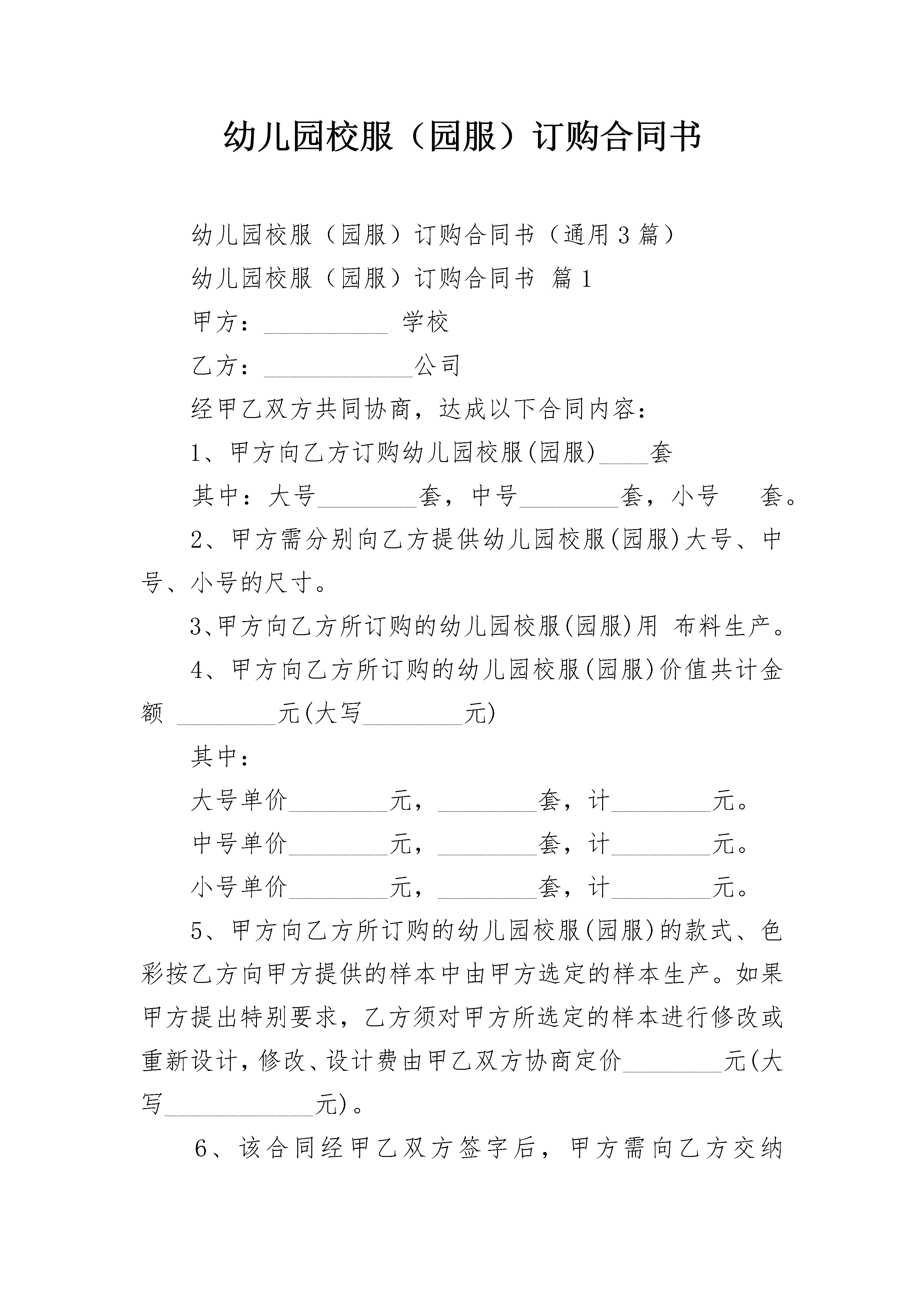 幼儿园校服（园服）订购合同书

幼儿园校服（园服）订购合同书（通用3篇）

幼儿园校服（园服）订购合同书 篇1

甲方：__________ 学校

乙方：____________公司

经甲乙双方共同协商，达成以下合同内容：

1、甲方向乙方订购幼儿园校服(园服)____套

其中：大号________套，中号________套，小号 套。

2、甲方需分别向乙方提供幼儿园校服(园服)大号、中号、小号的尺寸。

3、甲方向乙方所订购的幼儿园校服(园服)用 布料生产。

4、甲方向乙方所订购的幼儿园校服(园服)价值共计金额 ________元(大写________元)

其中：

大号单价________元，________套，计________元。

中号单价________元，________套，计________元。

小号单价________元，________套，计________元。

5、甲方向乙方所订购的幼儿园校服(园服)的款式、色彩按乙方向甲方提供的样本中由甲方选定的样本生产。如果甲方提出特别要求，乙方须对甲方所选定的样本进行修改或重新设计，修改、设计费由甲乙双方协商定价________元(大写____________元)。

6、该合同经甲乙双方签字后，甲方需向乙方交纳